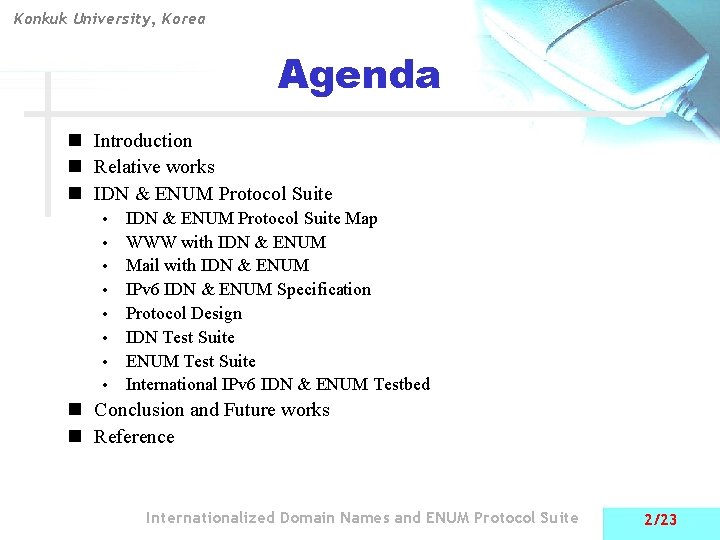 Konkuk University, Korea

Agenda

- Introduction
- Relative works
- IDN & ENUM Protocol Suite
  - IDN & ENUM Protocol Suite Map
  - WWW with IDN & ENUM
  - Mail with IDN & ENUM
  - IPv6 IDN & ENUM Specification
  - Protocol Design
  - IDN Test Suite
  - ENUM Test Suite
  - International IPv6 IDN & ENUM Testbed
- Conclusion and Future works
- Reference

Internationalized Domain Names and ENUM Protocol Suite

2/23